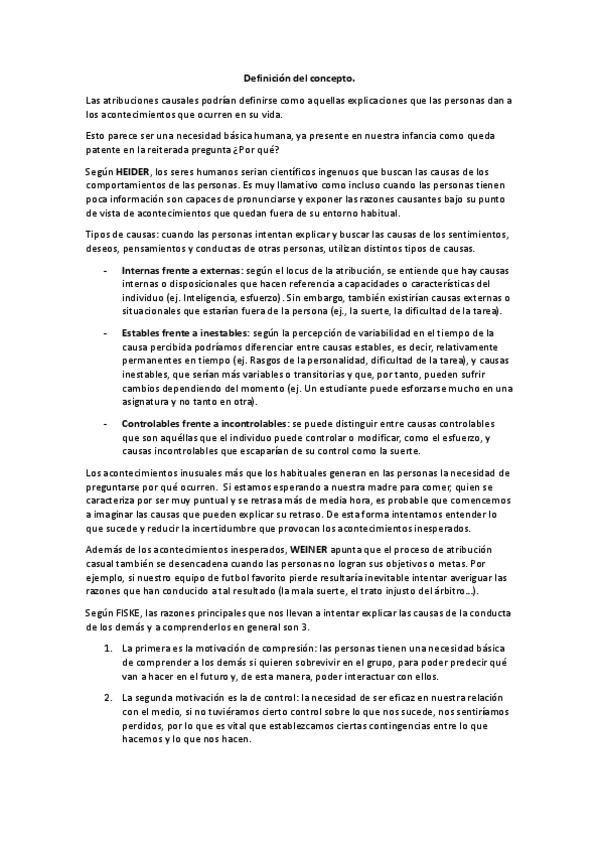 Definición del concepto.

Las atribuciones causales podrían definirse como aquellas explicaciones que las personas dan a los acontecimientos que ocurren en su vida.

Esto parece ser una necesidad básica humana, ya presente en nuestra infancia como queda patente en la reiterada pregunta ¿Por qué?

Según HEIDER, los seres humanos serian científicos ingenuos que buscan las causas de los comportamientos de las personas. Es muy llamativo como incluso cuando las personas tienen poca información son capaces de pronunciarse y exponer las razones causantes bajo su punto de vista de acontecimientos que quedan fuera de su entorno habitual.

Tipos de causas: cuando las personas intentan explicar y buscar las causas de los sentimientos, deseos, pensamientos y conductas de otras personas, utilizan distintos tipos de causas.

- Internas frente a externas: según el locus de la atribución, se entiende que hay causas internas o disposicionales que hacen referencia a capacidades o características del individuo (ej. Inteligencia, esfuerzo). Sin embargo, también existirían causas externas o situacionales que estarían fuera de la persona (ej., la suerte, la dificultad de la tarea).

- Estables frente a inestables: según la percepción de variabilidad en el tiempo de la causa percibida podríamos diferenciar entre causas estables, es decir, relativamente permanentes en tiempo (ej. Rasgos de la personalidad, dificultad de la tarea), y causas inestables, que serían más variables o transitorias y que, por tanto, pueden sufrir cambios dependiendo del momento (ej. Un estudiante puede esforzarse mucho en una asignatura y no tanto en otra).

- Controlables frente a incontrolables: se puede distinguir entre causas controlables que son aquéllas que el individuo puede controlar o modificar, como el esfuerzo, y causas incontrolables que escaparían de su control como la suerte.

Los acontecimientos inusuales más que los habituales generan en las personas la necesidad de preguntarse por qué ocurren. Si estamos esperando a nuestra madre para comer, quien se caracteriza por ser muy puntual y se retrasa más de media hora, es probable que comencemos a imaginar las causas que pueden explicar su retraso. De esta forma intentamos entender lo que sucede y reducir la incertidumbre que provocan los acontecimientos inesperados.

Además de los acontecimientos inesperados, WEINER apunta que el proceso de atribución casual también se desencadena cuando las personas no logran sus objetivos o metas. Por ejemplo, si nuestro equipo de futbol favorito pierde resultaría inevitable intentar averiguar las razones que han conducido a tal resultado (la mala suerte, el trato injusto del árbitro…).

Según FISKE, las razones principales que nos llevan a intentar explicar las causas de la conducta de los demás y a comprenderlos en general son 3.

1. La primera es la motivación de compresión: las personas tienen una necesidad básica de comprender a los demás si quieren sobrevivir en el grupo, para poder predecir qué van a hacer en el futuro y, de esta manera, poder interactuar con ellos.

2. La segunda motivación es la de control: la necesidad de ser eficaz en nuestra relación con el medio, si no tuviéramos cierto control sobre lo que nos sucede, nos sentiríamos perdidos, por lo que es vital que establezcamos ciertas contingencias entre lo que hacemos y lo que nos hacen.